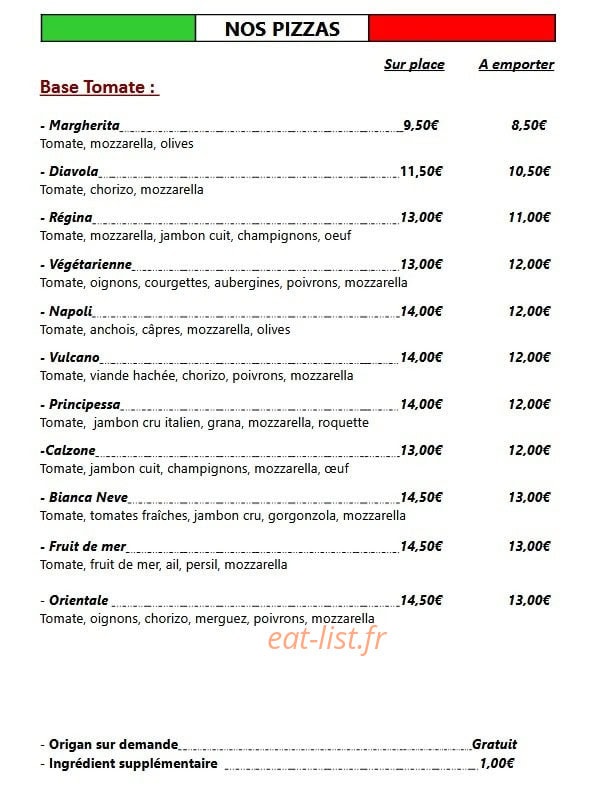 NOS PIZZAS

Sur place A emporter

Base Tomate :

- Margherita 9,50€ 8,50€
Tomate, mozzarella, olives

- Diavola 11,50€ 10,50€
Tomate, chorizo, mozzarella

- Régina 13,00€ 11,00€
Tomate, mozzarella, jambon cuit, champignons, oeuf

- Végétarienne 13,00€ 12,00€
Tomate, oignons, courgettes, aubergines, poivrons, mozzarella

- Napoli 14,00€ 12,00€
Tomate, anchois, câpres, mozzarella, olives

- Vulcano 14,00€ 12,00€
Tomate, viande hachée, chorizo, poivrons, mozzarella

- Principessa 14,00€ 12,00€
Tomate, jambon cru italien, grana, mozzarella, roquette

-Calzone 13,00€ 12,00€
Tomate, jambon cuit, champignons, mozzarella, œuf

- Bianca Neve 14,50€ 13,00€
Tomate, tomates fraîches, jambon cru, gorgonzola, mozzarella

- Fruit de mer 14,50€ 13,00€
Tomate, fruit de mer, ail, persil, mozzarella

- Orientale 14,50€ 13,00€
Tomate, oignons, chorizo, merguez, poivrons, mozzarella

eat-list.fr

- Origan sur demande Gratuit
- Ingrédient supplémentaire 1,00€